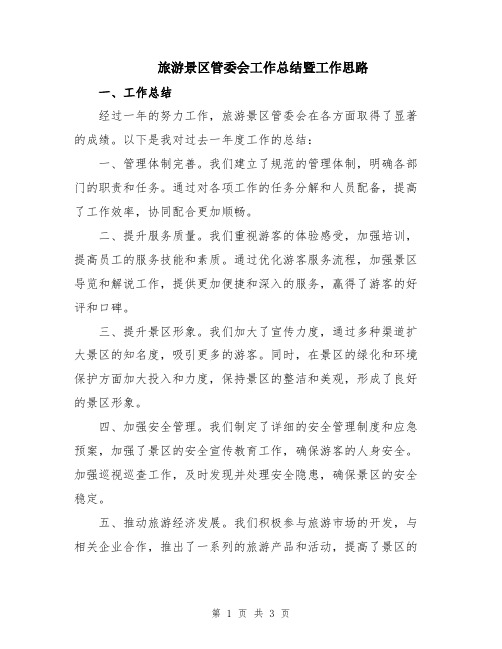 旅游景区管委会工作总结暨工作思路

一、工作总结

经过一年的努力工作，旅游景区管委会在各方面取得了显著的成绩。以下是我对过去一年度工作的总结：

一、管理体制完善。我们建立了规范的管理体制，明确各部门的职责和任务。通过对各项工作的任务分解和人员配备，提高了工作效率，协同配合更加顺畅。

二、提升服务质量。我们重视游客的体验感受，加强培训，提高员工的服务技能和素质。通过优化游客服务流程，加强景区导览和解说工作，提供更加便捷和深入的服务，赢得了游客的好评和口碑。

三、提升景区形象。我们加大了宣传力度，通过多种渠道扩大景区的知名度，吸引更多的游客。同时，在景区的绿化和环境保护方面加大投入和力度，保持景区的整洁和美观，形成了良好的景区形象。

四、加强安全管理。我们制定了详细的安全管理制度和应急预案，加强了景区的安全宣传教育工作，确保游客的人身安全。加强巡视巡查工作，及时发现并处理安全隐患，确保景区的安全稳定。

五、推动旅游经济发展。我们积极参与旅游市场的开发，与相关企业合作，推出了一系列的旅游产品和活动，提高了景区的

第 1 页 共 3 页